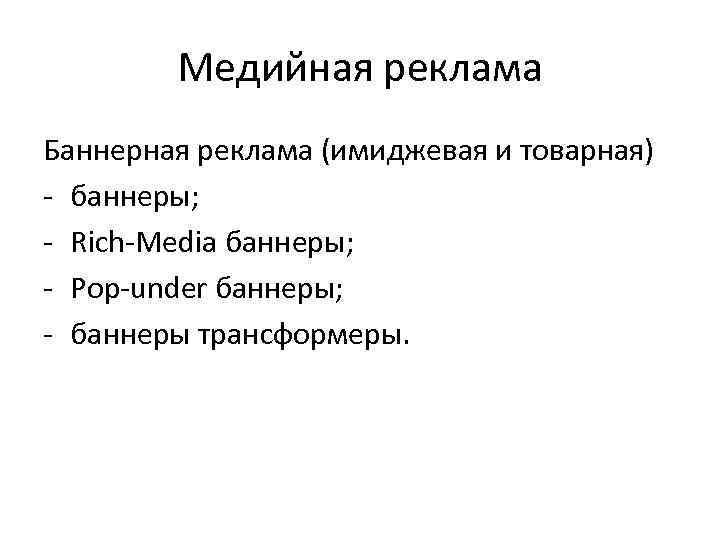 Медийная реклама

Баннерная реклама (имиджевая и товарная)
- баннеры;
- Rich-Media баннеры;
- Pop-under баннеры;
- баннеры трансформеры.